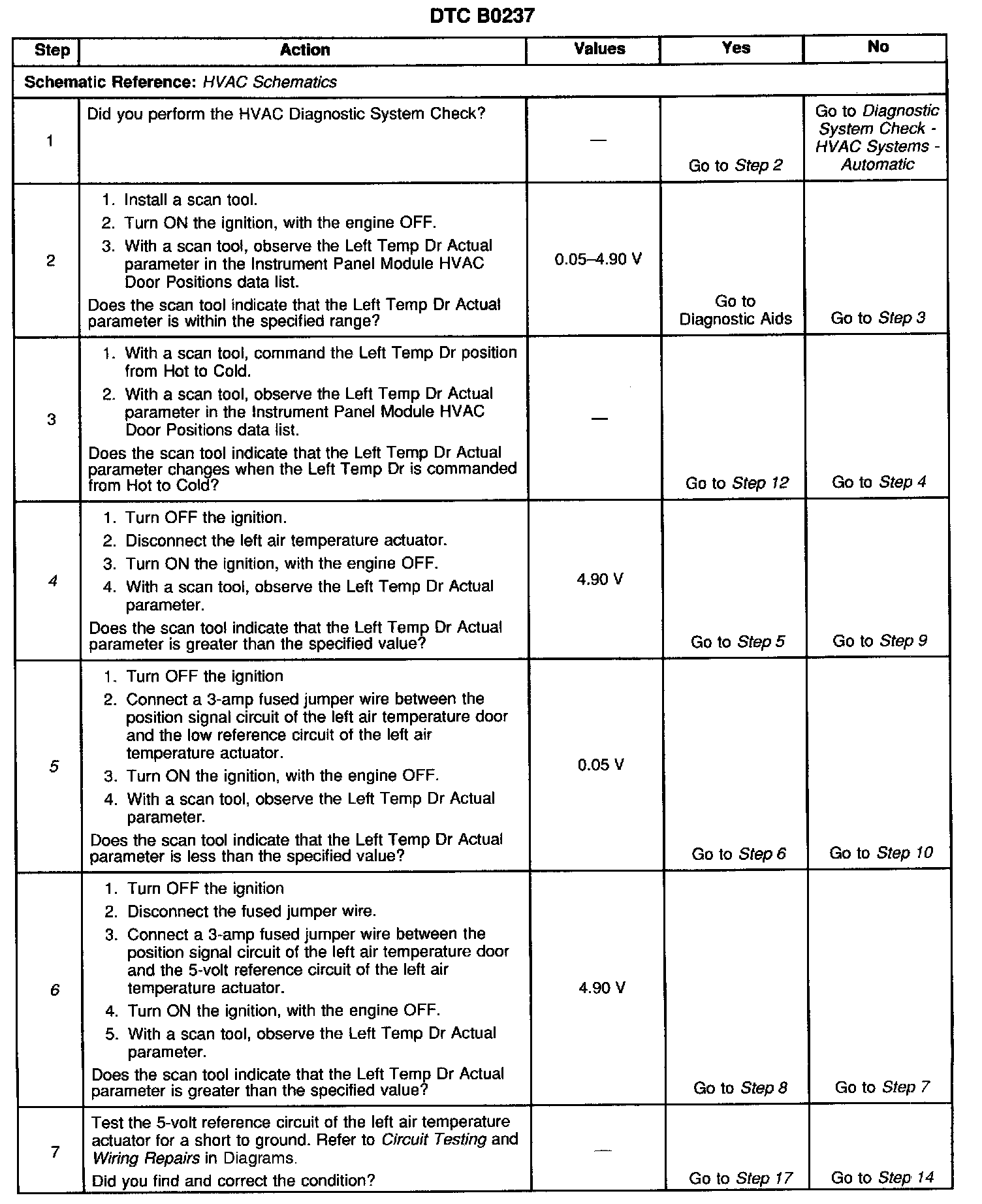 DTC B0237

| Step | Action | Values | Yes | No |
|---|---|---|---|---|
| Schematic Reference: HVAC Schematics | | | | |
| 1 | Did you perform the HVAC Diagnostic System Check? | — | Go to Step 2 | Go to Diagnostic System Check - HVAC Systems - Automatic |
| 2 | 1. Install a scan tool. 2. Turn ON the ignition, with the engine OFF. 3. With a scan tool, observe the Left Temp Dr Actual parameter in the Instrument Panel Module HVAC Door Positions data list. Does the scan tool indicate that the Left Temp Dr Actual parameter is within the specified range? | 0.05–4.90 V | Go to Diagnostic Aids | Go to Step 3 |
| 3 | 1. With a scan tool, command the Left Temp Dr position from Hot to Cold. 2. With a scan tool, observe the Left Temp Dr Actual parameter in the Instrument Panel Module HVAC Door Positions data list. Does the scan tool indicate that the Left Temp Dr Actual parameter changes when the Left Temp Dr is commanded from Hot to Cold? | — | Go to Step 12 | Go to Step 4 |
| 4 | 1. Turn OFF the ignition. 2. Disconnect the left air temperature actuator. 3. Turn ON the ignition, with the engine OFF. 4. With a scan tool, observe the Left Temp Dr Actual parameter. Does the scan tool indicate that the Left Temp Dr Actual parameter is greater than the specified value? | 4.90 V | Go to Step 5 | Go to Step 9 |
| 5 | 1. Turn OFF the ignition 2. Connect a 3-amp fused jumper wire between the position signal circuit of the left air temperature door and the low reference circuit of the left air temperature actuator. 3. Turn ON the ignition, with the engine OFF. 4. With a scan tool, observe the Left Temp Dr Actual parameter. Does the scan tool indicate that the Left Temp Dr Actual parameter is less than the specified value? | 0.05 V | Go to Step 6 | Go to Step 10 |
| 6 | 1. Turn OFF the ignition 2. Disconnect the fused jumper wire. 3. Connect a 3-amp fused jumper wire between the position signal circuit of the left air temperature door and the 5-volt reference circuit of the left air temperature actuator. 4. Turn ON the ignition, with the engine OFF. 5. With a scan tool, observe the Left Temp Dr Actual parameter. Does the scan tool indicate that the Left Temp Dr Actual parameter is greater than the specified value? | 4.90 V | Go to Step 8 | Go to Step 7 |
| 7 | Test the 5-volt reference circuit of the left air temperature actuator for a short to ground. Refer to Circuit Testing and Wiring Repairs in Diagrams. Did you find and correct the condition? | — | Go to Step 17 | Go to Step 14 |